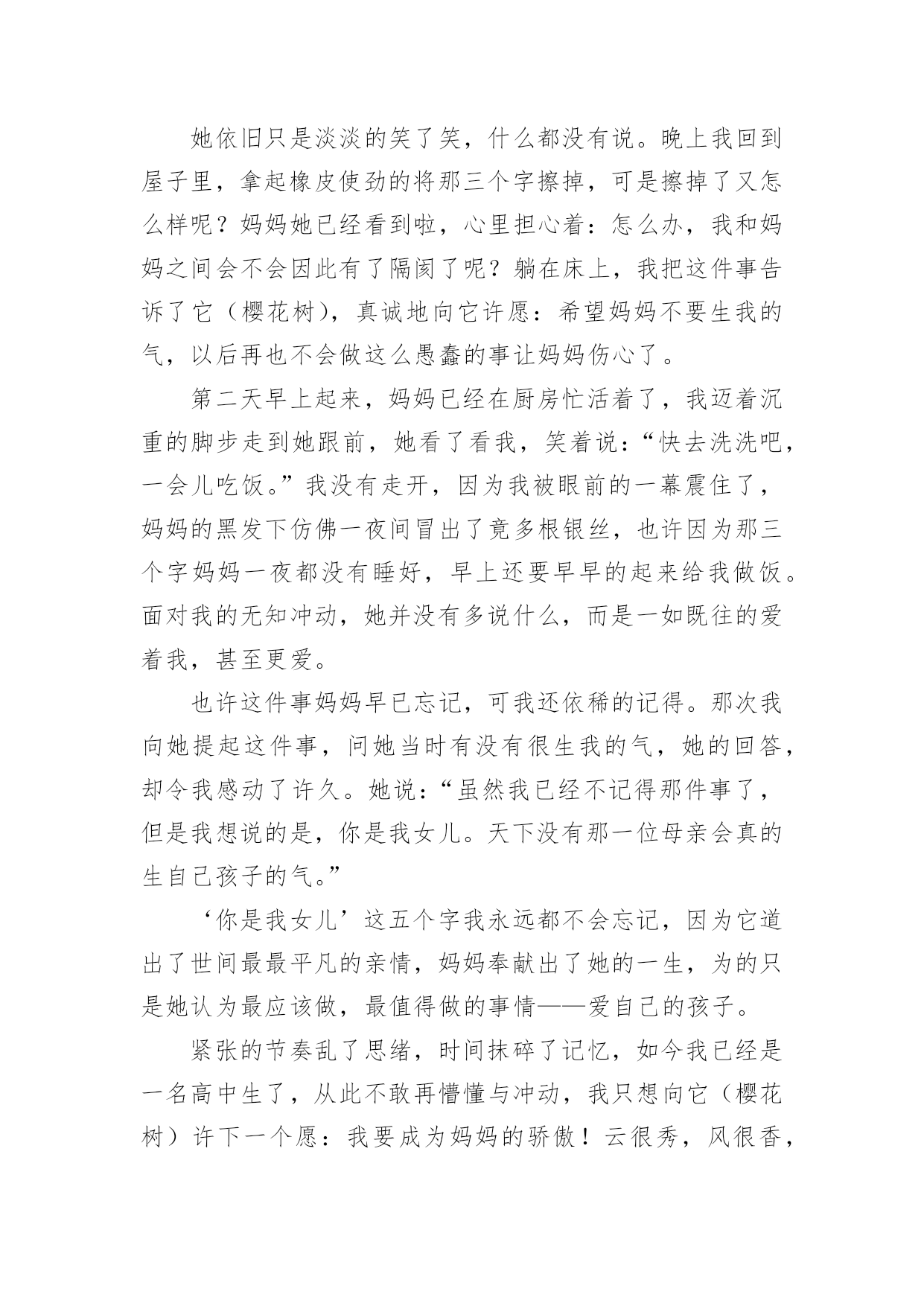 她依旧只是淡淡的笑了笑，什么都没有说。晚上我回到屋子里，拿起橡皮使劲的将那三个字擦掉，可是擦掉了又怎么样呢？妈妈她已经看到啦，心里担心着：怎么办，我和妈妈之间会不会因此有了隔阂了呢？躺在床上，我把这件事告诉了它（樱花树），真诚地向它许愿：希望妈妈不要生我的气，以后再也不会做这么愚蠢的事让妈妈伤心了。

第二天早上起来，妈妈已经在厨房忙活着了，我迈着沉重的脚步走到她跟前，她看了看我，笑着说：“快去洗洗吧，一会儿吃饭。”我没有走开，因为我被眼前的一幕震住了，妈妈的黑发下仿佛一夜间冒出了竟多根银丝，也许因为那三个字妈妈一夜都没有睡好，早上还要早早的起来给我做饭。面对我的无知冲动，她并没有多说什么，而是一如既往的爱着我，甚至更爱。

也许这件事妈妈早已忘记，可我还依稀的记得。那次我向她提起这件事，问她当时有没有很生我的气，她的回答，却令我感动了许久。她说：“虽然我已经不记得那件事了，但是我想说的是，你是我女儿。天下没有那一位母亲会真的生自己孩子的气。”

‘你是我女儿’这五个字我永远都不会忘记，因为它道出了世间最最平凡的亲情，妈妈奉献出了她的一生，为的只是她认为最应该做，最值得做的事情——爱自己的孩子。

紧张的节奏乱了思绪，时间抹碎了记忆，如今我已经是一名高中生了，从此不敢再懵懂与冲动，我只想向它（樱花树）许下一个愿：我要成为妈妈的骄傲！云很秀，风很香，